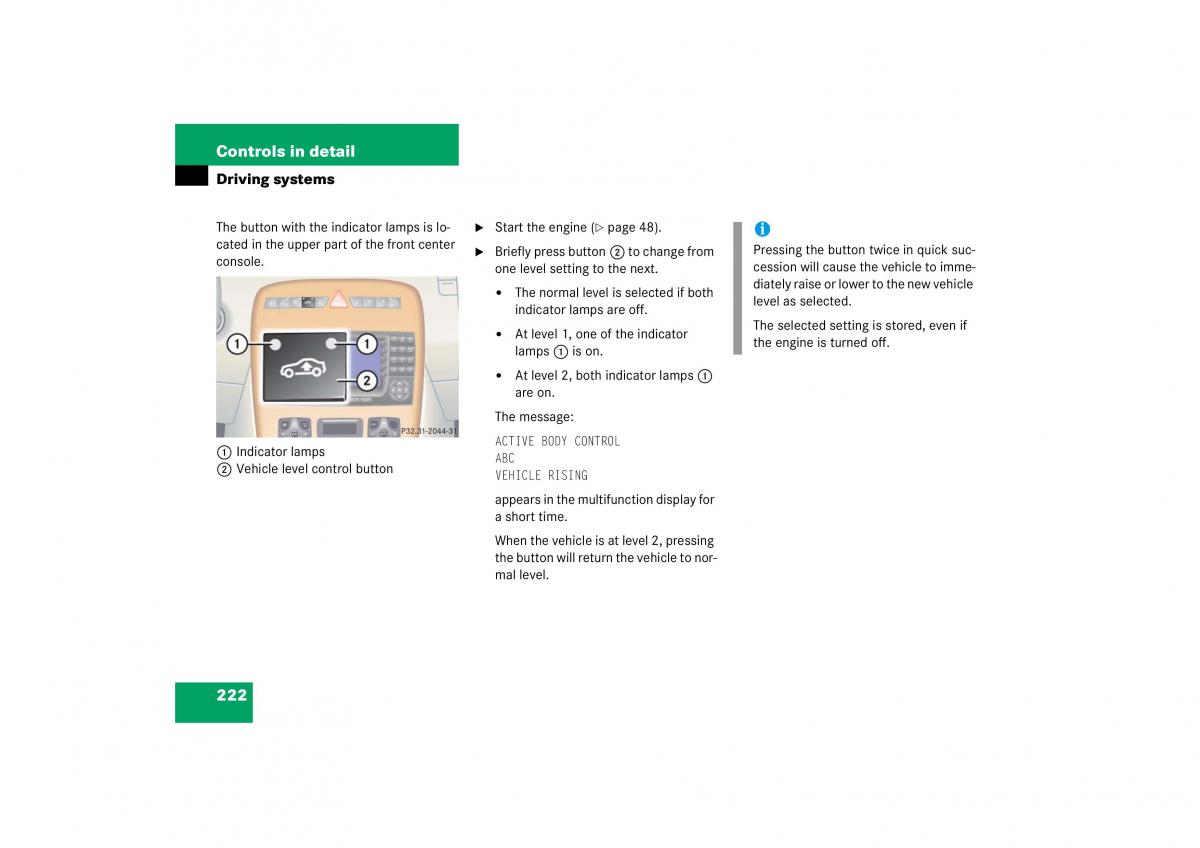 Controls in detail

Driving systems

The button with the indicator lamps is located in the upper part of the front center console.

1
1
2
P32.31-2044-31

① Indicator lamps
② Vehicle level control button

▶ Start the engine (▷ page 48).

▶ Briefly press button ② to change from one level setting to the next.

• The normal level is selected if both indicator lamps are off.

• At level 1, one of the indicator lamps ① is on.

• At level 2, both indicator lamps ① are on.

The message:

ACTIVE BODY CONTROL
ABC
VEHICLE RISING

appears in the multifunction display for a short time.

When the vehicle is at level 2, pressing the button will return the vehicle to normal level.

i

Pressing the button twice in quick succession will cause the vehicle to immediately raise or lower to the new vehicle level as selected.

The selected setting is stored, even if the engine is turned off.

222